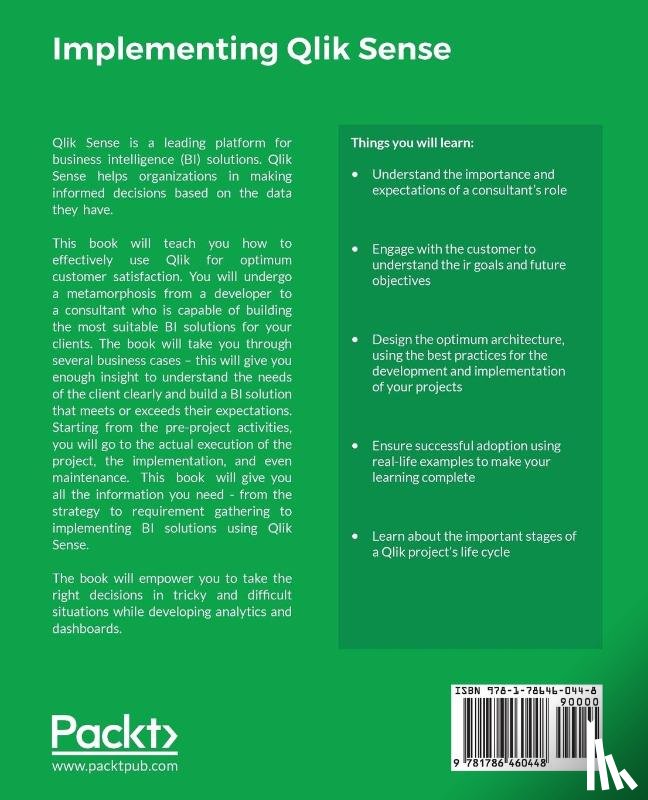 Implementing Qlik Sense

Qlik Sense is a leading platform for business intelligence (BI) solutions. Qlik Sense helps organizations in making informed decisions based on the data they have.

This book will teach you how to effectively use Qlik for optimum customer satisfaction. You will undergo a metamorphosis from a developer to a consultant who is capable of building the most suitable BI solutions for your clients. The book will take you through several business cases – this will give you enough insight to understand the needs of the client clearly and build a BI solution that meets or exceeds their expectations. Starting from the pre-project activities, you will go to the actual execution of the project, the implementation, and even maintenance. This book will give you all the information you need - from the strategy to requirement gathering to implementing BI solutions using Qlik Sense.

The book will empower you to take the right decisions in tricky and difficult situations while developing analytics and dashboards.

Things you will learn:

• Understand the importance and expectations of a consultant's role

• Engage with the customer to understand the ir goals and future objectives

• Design the optimum architecture, using the best practices for the development and implementation of your projects

• Ensure successful adoption using real-life examples to make your learning complete

• Learn about the important stages of a Qlik project's life cycle

Packt>
www.packtpub.com

ISBN 978-1-78646-044-8
90000
9 781786 460448